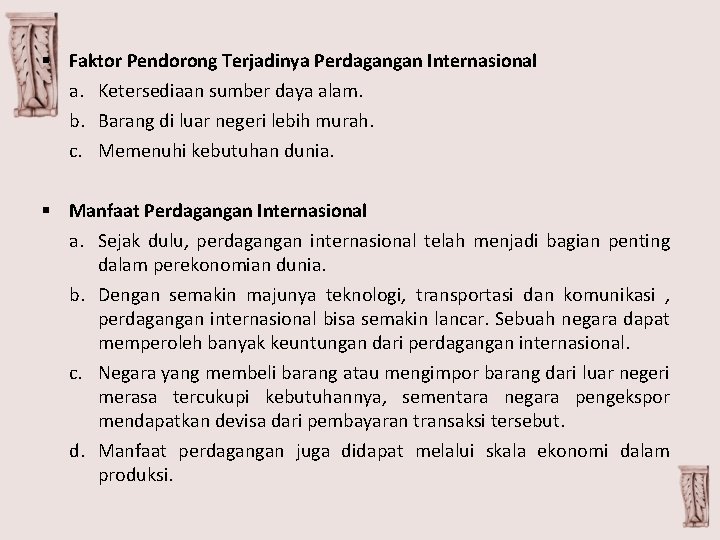 ▪ Faktor Pendorong Terjadinya Perdagangan Internasional
a. Ketersediaan sumber daya alam.
b. Barang di luar negeri lebih murah.
c. Memenuhi kebutuhan dunia.

▪ Manfaat Perdagangan Internasional
a. Sejak dulu, perdagangan internasional telah menjadi bagian penting dalam perekonomian dunia.
b. Dengan semakin majunya teknologi, transportasi dan komunikasi , perdagangan internasional bisa semakin lancar. Sebuah negara dapat memperoleh banyak keuntungan dari perdagangan internasional.
c. Negara yang membeli barang atau mengimpor barang dari luar negeri merasa tercukupi kebutuhannya, sementara negara pengekspor mendapatkan devisa dari pembayaran transaksi tersebut.
d. Manfaat perdagangan juga didapat melalui skala ekonomi dalam produksi.